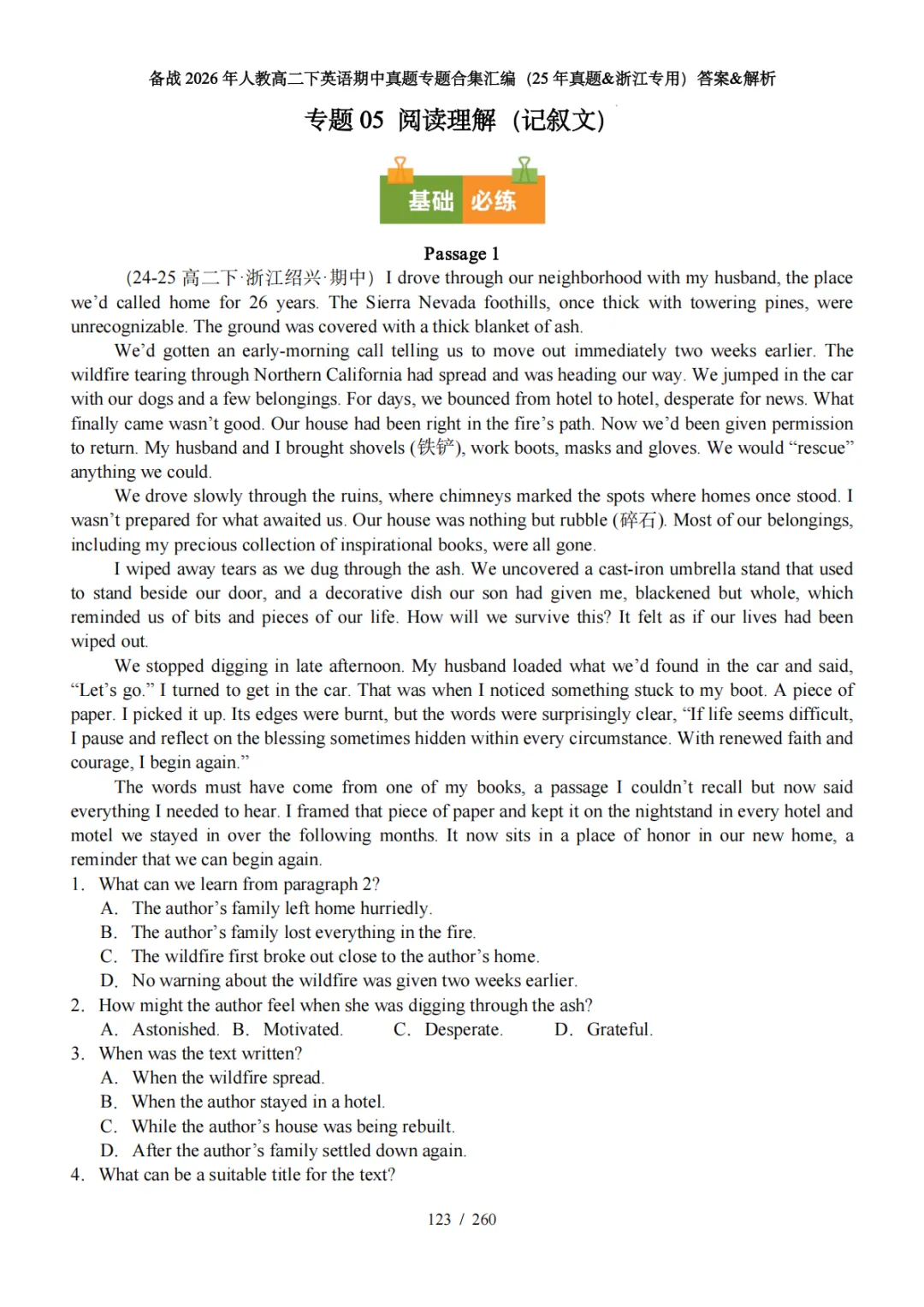 备战 2026 年人教高二下英语期中真题专题合集汇编（25 年真题&浙江专用）答案&解析

专题 05 阅读理解（记叙文）

基础 必练

Passage 1

（24-25 高二下·浙江绍兴·期中）I drove through our neighborhood with my husband, the place we'd called home for 26 years. The Sierra Nevada foothills, once thick with towering pines, were unrecognizable. The ground was covered with a thick blanket of ash.

We'd gotten an early-morning call telling us to move out immediately two weeks earlier. The wildfire tearing through Northern California had spread and was heading our way. We jumped in the car with our dogs and a few belongings. For days, we bounced from hotel to hotel, desperate for news. What finally came wasn't good. Our house had been right in the fire's path. Now we'd been given permission to return. My husband and I brought shovels (铁铲), work boots, masks and gloves. We would "rescue" anything we could.

We drove slowly through the ruins, where chimneys marked the spots where homes once stood. I wasn't prepared for what awaited us. Our house was nothing but rubble (碎石). Most of our belongings, including my precious collection of inspirational books, were all gone.

I wiped away tears as we dug through the ash. We uncovered a cast-iron umbrella stand that used to stand beside our door, and a decorative dish our son had given me, blackened but whole, which reminded us of bits and pieces of our life. How will we survive this? It felt as if our lives had been wiped out.

We stopped digging in late afternoon. My husband loaded what we'd found in the car and said, "Let's go." I turned to get in the car. That was when I noticed something stuck to my boot. A piece of paper. I picked it up. Its edges were burnt, but the words were surprisingly clear, "If life seems difficult, I pause and reflect on the blessing sometimes hidden within every circumstance. With renewed faith and courage, I begin again."

The words must have come from one of my books, a passage I couldn't recall but now said everything I needed to hear. I framed that piece of paper and kept it on the nightstand in every hotel and motel we stayed in over the following months. It now sits in a place of honor in our new home, a reminder that we can begin again.

1. What can we learn from paragraph 2?
A. The author's family left home hurriedly.
B. The author's family lost everything in the fire.
C. The wildfire first broke out close to the author's home.
D. No warning about the wildfire was given two weeks earlier.

2. How might the author feel when she was digging through the ash?
A. Astonished. B. Motivated. C. Desperate. D. Grateful.

3. When was the text written?
A. When the wildfire spread.
B. When the author stayed in a hotel.
C. While the author's house was being rebuilt.
D. After the author's family settled down again.

4. What can be a suitable title for the text?

123 / 260